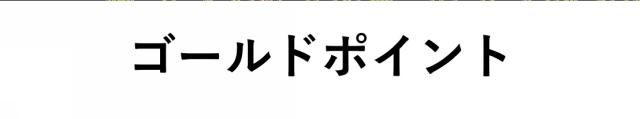 ゴールドポイント